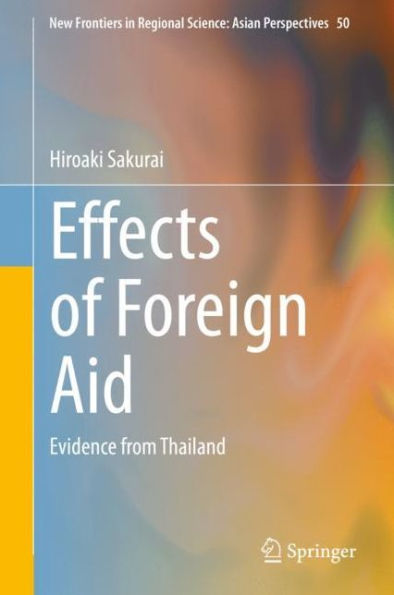 New Frontiers in Regional Science: Asian Perspectives 50

Hiroaki Sakurai

Effects of Foreign Aid

Evidence from Thailand

Springer